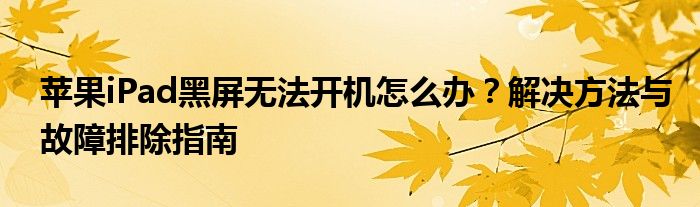 苹果iPad黑屏无法开机怎么办？解决方法与故障排除指南